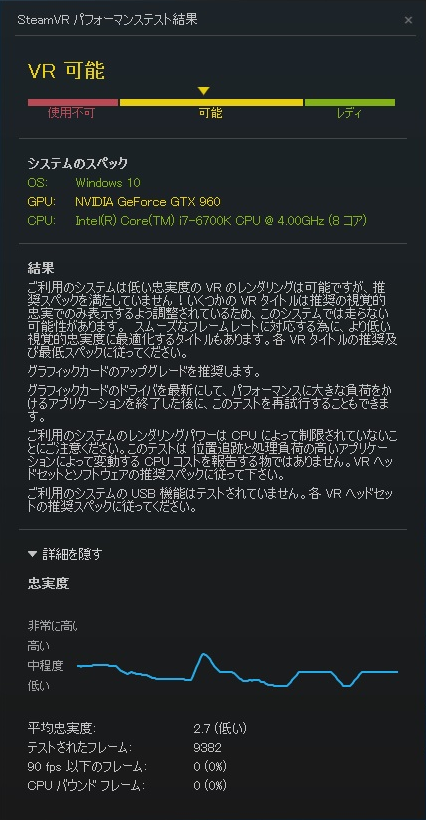 SteamVR パフォーマンステスト結果

×

VR 可能

使用不可　可能　レディ

システムのスペック
OS: Windows 10
GPU: NVIDIA GeForce GTX 960
CPU: Intel(R) Core(TM) i7-6700K CPU @ 4.00GHz (8 コア)

結果
ご利用のシステムは低い忠実度の VR のレンダリングは可能ですが、推奨スペックを満たしていません！いくつかの VR タイトルは推奨の視覚的忠実でのみ表示するよう調整されているため、このシステムでは走らない可能性があります。 スムーズなフレームレートに対応する為に、より低い視覚的忠実度に最適化するタイトルもあります。各 VR タイトルの推奨及び最低スペックに従ってください。

グラフィックカードのアップグレードを推奨します。

グラフィックカードのドライバを最新にして、パフォーマンスに大きな負荷をかけるアプリケーションを終了した後に、このテストを再試行することもできます。

ご利用のシステムのレンダリングパワーは CPU によって制限されていないことにご注意ください。このテストは 位置追跡と処理負荷の高いアプリケーションによって変動する CPU コストを報告する物ではありません。VR ヘッドセットとソフトウェアの推奨スペックに従って下さい。

ご利用のシステムの USB 機能はテストされていません。各 VR ヘッドセットの推奨スペックに従ってください。

▼ 詳細を隠す

忠実度

非常に高い
高い
中程度
低い

平均忠実度: 2.7 (低い)
テストされたフレーム: 9382
90 fps 以下のフレーム: 0 (0%)
CPU バウンド フレーム: 0 (0%)